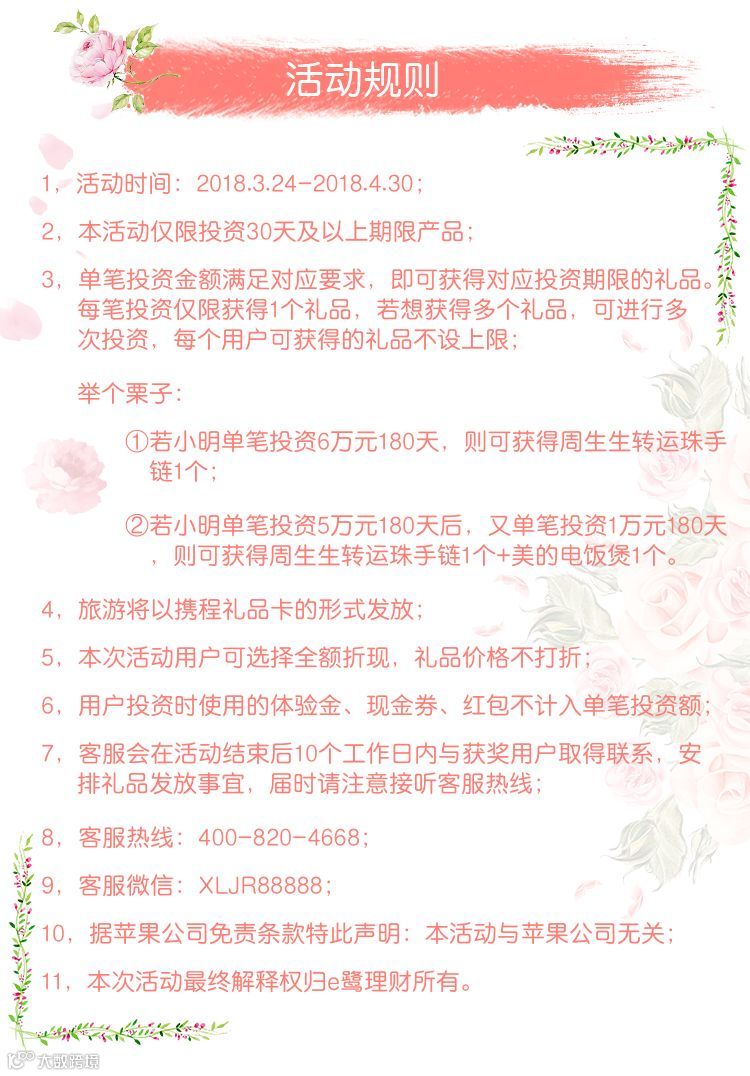 活动规则

1，活动时间：2018.3.24-2018.4.30；

2，本活动仅限投资30天及以上期限产品；

3，单笔投资金额满足对应要求，即可获得对应投资期限的礼品。每笔投资仅限获得1个礼品，若想获得多个礼品，可进行多次投资，每个用户可获得的礼品不设上限；

举个栗子：

①若小明单笔投资6万元180天，则可获得周生生转运珠手链1个；

②若小明单笔投资5万元180天后，又单笔投资1万元180天，则可获得周生生转运珠手链1个+美的电饭煲1个。

4，旅游将以携程礼品卡的形式发放；

5，本次活动用户可选择全额折现，礼品价格不打折；

6，用户投资时使用的体验金、现金券、红包不计入单笔投资额；

7，客服会在活动结束后10个工作日内与获奖用户取得联系，安排礼品发放事宜，届时请注意接听客服热线；

8，客服热线：400-820-4668；

9，客服微信：XLJR88888；

10，据苹果公司免责条款特此声明：本活动与苹果公司无关；

11，本次活动最终解释权归e鹭理财所有。

大数跨境